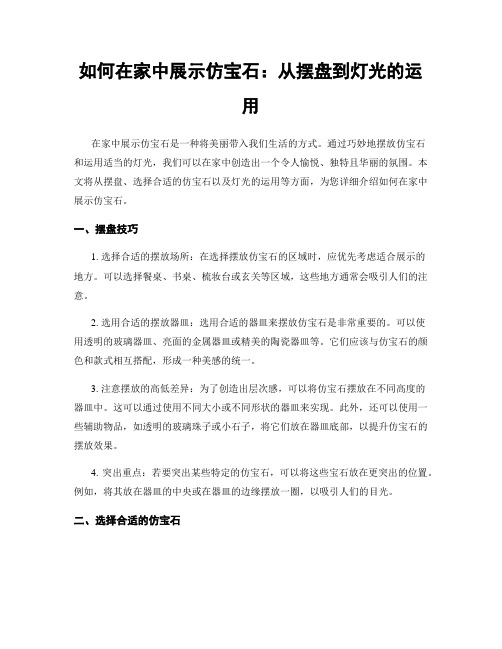 如何在家中展示仿宝石：从摆盘到灯光的运用

在家中展示仿宝石是一种将美丽带入我们生活的方式。通过巧妙地摆放仿宝石和运用适当的灯光，我们可以在家中创造出一个令人愉悦、独特且华丽的氛围。本文将从摆盘、选择合适的仿宝石以及灯光的运用等方面，为您详细介绍如何在家中展示仿宝石。

一、摆盘技巧

1. 选择合适的摆放场所：在选择摆放仿宝石的区域时，应优先考虑适合展示的地方。可以选择餐桌、书桌、梳妆台或玄关等区域，这些地方通常会吸引人们的注意。

2. 选用合适的摆放器皿：选用合适的器皿来摆放仿宝石是非常重要的。可以使用透明的玻璃器皿、亮面的金属器皿或精美的陶瓷器皿等。它们应该与仿宝石的颜色和款式相互搭配，形成一种美感的统一。

3. 注意摆放的高低差异：为了创造出层次感，可以将仿宝石摆放在不同高度的器皿中。这可以通过使用不同大小或不同形状的器皿来实现。此外，还可以使用一些辅助物品，如透明的玻璃珠子或小石子，将它们放在器皿底部，以提升仿宝石的摆放效果。

4. 突出重点：若要突出某些特定的仿宝石，可以将这些宝石放在更突出的位置。例如，将其放在器皿的中央或在器皿的边缘摆放一圈，以吸引人们的目光。

二、选择合适的仿宝石